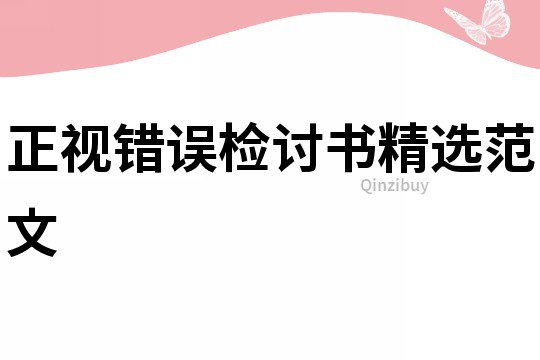 正视错误检讨书精选范文

Qinzibuy